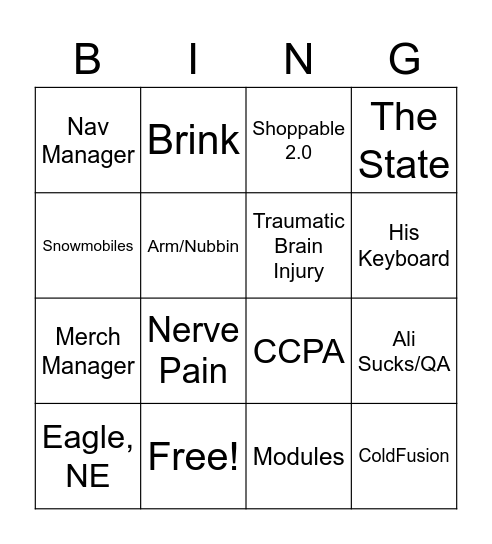 | B | I | N | G |
|---|---|---|---|
| Nav Manager | Brink | Shoppable 2.0 | The State |
| Snowmobiles | Arm/Nubbin | Traumatic Brain Injury | His Keyboard |
| Merch Manager | Nerve Pain | CCPA | Ali Sucks/QA |
| Eagle, NE | Free! | Modules | ColdFusion |